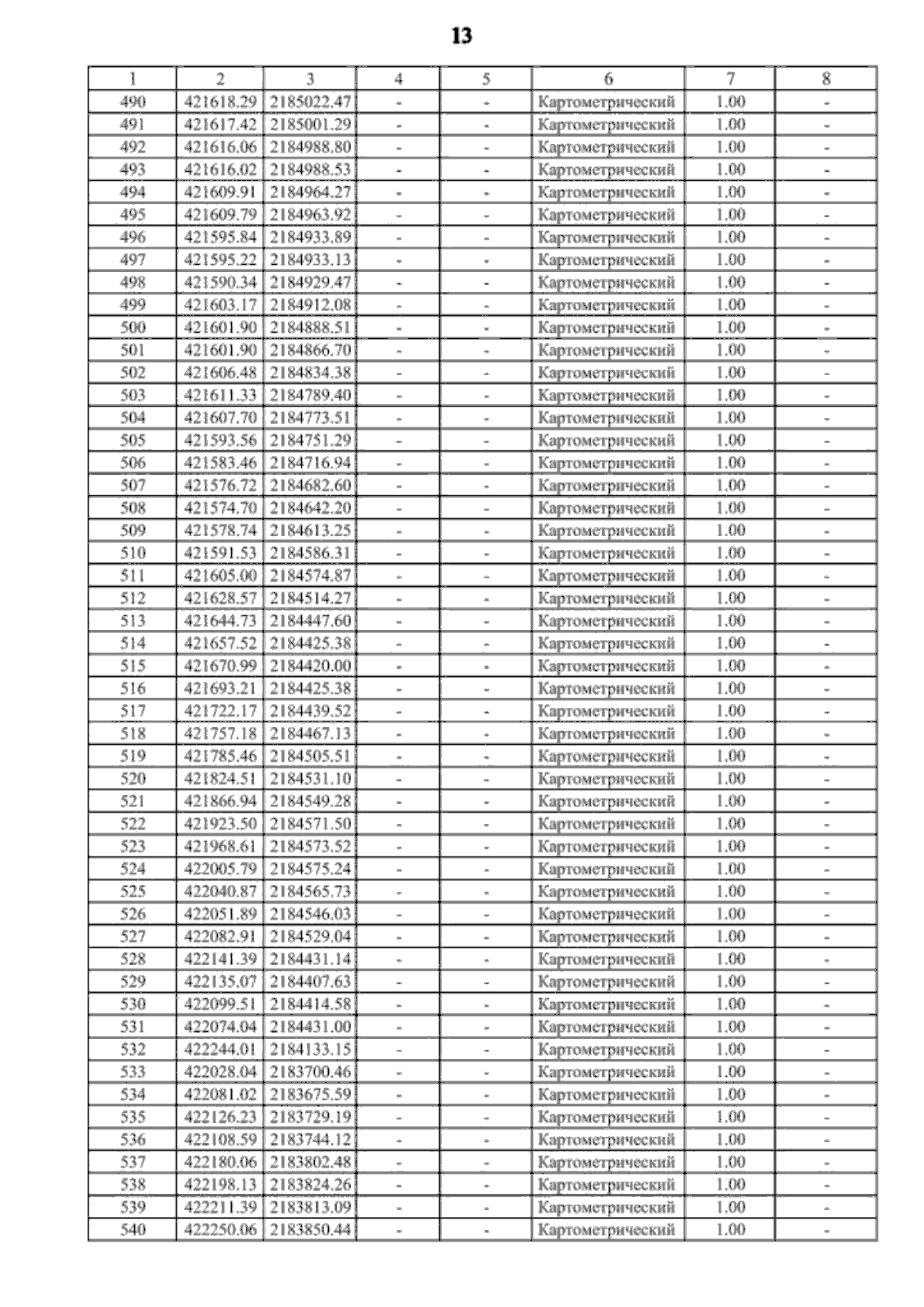 13

| 1 | 2 | 3 | 4 | 5 | 6 | 7 | 8 |
|---|---|---|---|---|---|---|---|
| 490 | 421618.29 | 2185022.47 | - | - | Картометрический | 1.00 | - |
| 491 | 421617.42 | 2185001.29 | - | - | Картометрический | 1.00 | - |
| 492 | 421616.06 | 2184988.80 | - | - | Картометрический | 1.00 | - |
| 493 | 421616.02 | 2184988.53 | - | - | Картометрический | 1.00 | - |
| 494 | 421609.91 | 2184964.27 | - | - | Картометрический | 1.00 | - |
| 495 | 421609.79 | 2184963.92 | - | - | Картометрический | 1.00 | - |
| 496 | 421595.84 | 2184933.89 | - | - | Картометрический | 1.00 | - |
| 497 | 421595.22 | 2184933.13 | - | - | Картометрический | 1.00 | - |
| 498 | 421590.34 | 2184929.47 | - | - | Картометрический | 1.00 | - |
| 499 | 421603.17 | 2184912.08 | - | - | Картометрический | 1.00 | - |
| 500 | 421601.90 | 2184888.51 | - | - | Картометрический | 1.00 | - |
| 501 | 421601.90 | 2184866.70 | - | - | Картометрический | 1.00 | - |
| 502 | 421606.48 | 2184834.38 | - | - | Картометрический | 1.00 | - |
| 503 | 421611.33 | 2184789.40 | - | - | Картометрический | 1.00 | - |
| 504 | 421607.70 | 2184773.51 | - | - | Картометрический | 1.00 | - |
| 505 | 421593.56 | 2184751.29 | - | - | Картометрический | 1.00 | - |
| 506 | 421583.46 | 2184716.94 | - | - | Картометрический | 1.00 | - |
| 507 | 421576.72 | 2184682.60 | - | - | Картометрический | 1.00 | - |
| 508 | 421574.70 | 2184642.20 | - | - | Картометрический | 1.00 | - |
| 509 | 421578.74 | 2184613.25 | - | - | Картометрический | 1.00 | - |
| 510 | 421591.53 | 2184586.31 | - | - | Картометрический | 1.00 | - |
| 511 | 421605.00 | 2184574.87 | - | - | Картометрический | 1.00 | - |
| 512 | 421628.57 | 2184514.27 | - | - | Картометрический | 1.00 | - |
| 513 | 421644.73 | 2184447.60 | - | - | Картометрический | 1.00 | - |
| 514 | 421657.52 | 2184425.38 | - | - | Картометрический | 1.00 | - |
| 515 | 421670.99 | 2184420.00 | - | - | Картометрический | 1.00 | - |
| 516 | 421693.21 | 2184425.38 | - | - | Картометрический | 1.00 | - |
| 517 | 421722.17 | 2184439.52 | - | - | Картометрический | 1.00 | - |
| 518 | 421757.18 | 2184467.13 | - | - | Картометрический | 1.00 | - |
| 519 | 421785.46 | 2184505.51 | - | - | Картометрический | 1.00 | - |
| 520 | 421824.51 | 2184531.10 | - | - | Картометрический | 1.00 | - |
| 521 | 421866.94 | 2184549.28 | - | - | Картометрический | 1.00 | - |
| 522 | 421923.50 | 2184571.50 | - | - | Картометрический | 1.00 | - |
| 523 | 421968.61 | 2184573.52 | - | - | Картометрический | 1.00 | - |
| 524 | 422005.79 | 2184575.24 | - | - | Картометрический | 1.00 | - |
| 525 | 422040.87 | 2184565.73 | - | - | Картометрический | 1.00 | - |
| 526 | 422051.89 | 2184546.03 | - | - | Картометрический | 1.00 | - |
| 527 | 422082.91 | 2184529.04 | - | - | Картометрический | 1.00 | - |
| 528 | 422141.39 | 2184431.14 | - | - | Картометрический | 1.00 | - |
| 529 | 422135.07 | 2184407.63 | - | - | Картометрический | 1.00 | - |
| 530 | 422099.51 | 2184414.58 | - | - | Картометрический | 1.00 | - |
| 531 | 422074.04 | 2184431.00 | - | - | Картометрический | 1.00 | - |
| 532 | 422244.01 | 2184133.15 | - | - | Картометрический | 1.00 | - |
| 533 | 422028.04 | 2183700.46 | - | - | Картометрический | 1.00 | - |
| 534 | 422081.02 | 2183675.59 | - | - | Картометрический | 1.00 | - |
| 535 | 422126.23 | 2183729.19 | - | - | Картометрический | 1.00 | - |
| 536 | 422108.59 | 2183744.12 | - | - | Картометрический | 1.00 | - |
| 537 | 422180.06 | 2183802.48 | - | - | Картометрический | 1.00 | - |
| 538 | 422198.13 | 2183824.26 | - | - | Картометрический | 1.00 | - |
| 539 | 422211.39 | 2183813.09 | - | - | Картометрический | 1.00 | - |
| 540 | 422250.06 | 2183850.44 | - | - | Картометрический | 1.00 | - |